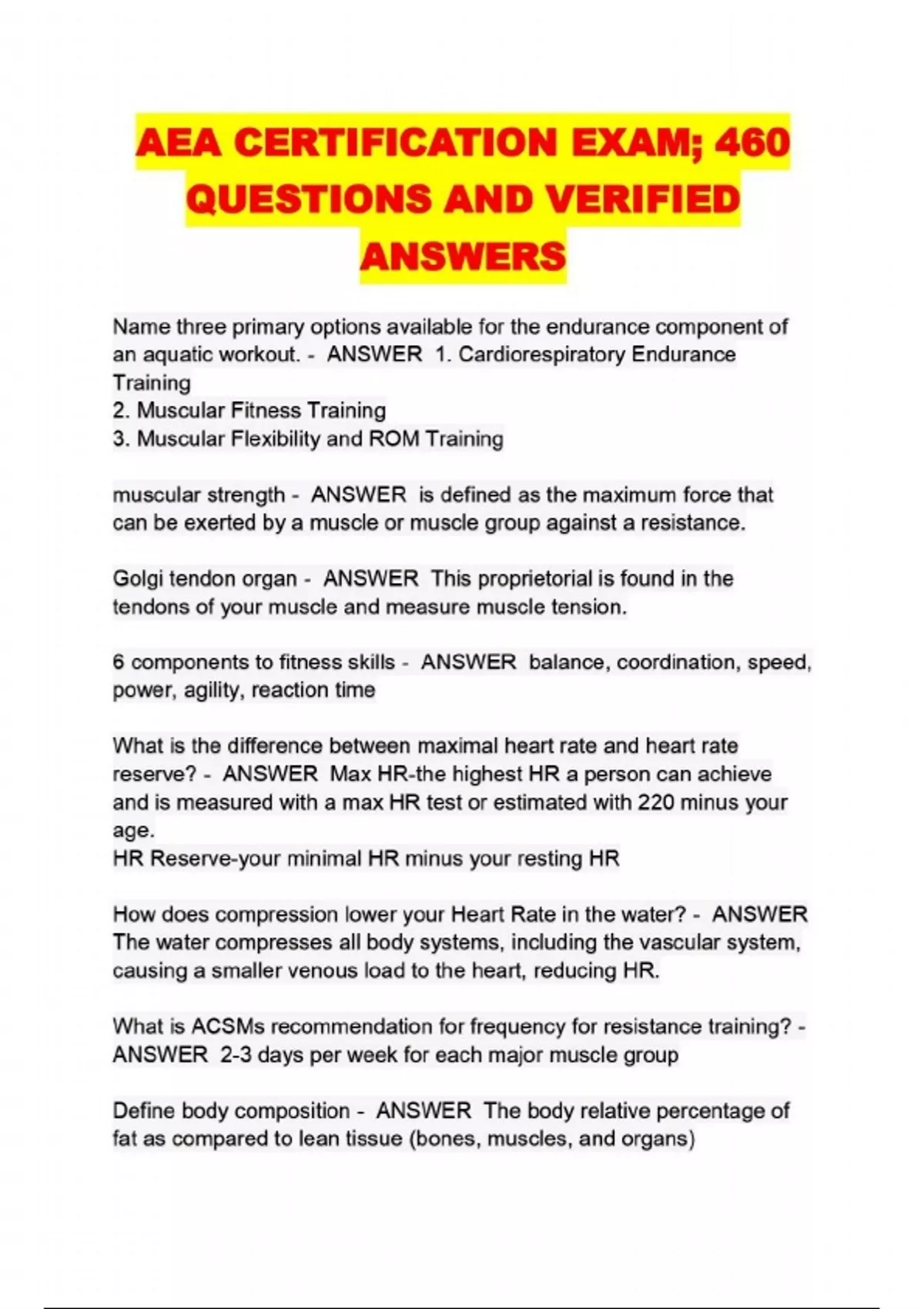 AEA CERTIFICATION EXAM; 460 QUESTIONS AND VERIFIED ANSWERS

Name three primary options available for the endurance component of an aquatic workout. - ANSWER 1. Cardiorespiratory Endurance Training
2. Muscular Fitness Training
3. Muscular Flexibility and ROM Training

muscular strength - ANSWER is defined as the maximum force that can be exerted by a muscle or muscle group against a resistance.

Golgi tendon organ - ANSWER This proprietorial is found in the tendons of your muscle and measure muscle tension.

6 components to fitness skills - ANSWER balance, coordination, speed, power, agility, reaction time

What is the difference between maximal heart rate and heart rate reserve? - ANSWER Max HR-the highest HR a person can achieve and is measured with a max HR test or estimated with 220 minus your age.
HR Reserve-your minimal HR minus your resting HR

How does compression lower your Heart Rate in the water? - ANSWER The water compresses all body systems, including the vascular system, causing a smaller venous load to the heart, reducing HR.

What is ACSMs recommendation for frequency for resistance training? - ANSWER 2-3 days per week for each major muscle group

Define body composition - ANSWER The body relative percentage of fat as compared to lean tissue (bones, muscles, and organs)